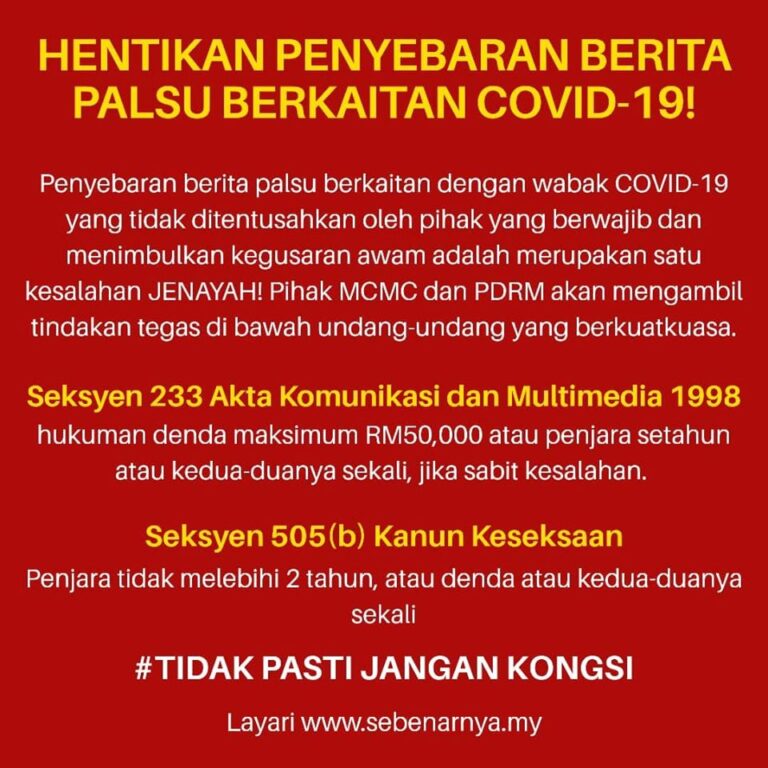 HENTIKAN PENYEBARAN BERITA PALSU BERKAITAN COVID-19!

Penyebaran berita palsu berkaitan dengan wabak COVID-19 yang tidak ditentusahkan oleh pihak yang berwajib dan menimbulkan kegusaran awam adalah merupakan satu kesalahan JENAYAH! Pihak MCMC dan PDRM akan mengambil tindakan tegas di bawah undang-undang yang berkuatkuasa.

Seksyen 233 Akta Komunikasi dan Multimedia 1998
hukuman denda maksimum RM50,000 atau penjara setahun atau kedua-duanya sekali, jika sabit kesalahan.

Seksyen 505(b) Kanun Keseksaan
Penjara tidak melebihi 2 tahun, atau denda atau kedua-duanya sekali

#TIDAK PASTI JANGAN KONGSI

Layari www.sebenarnya.my